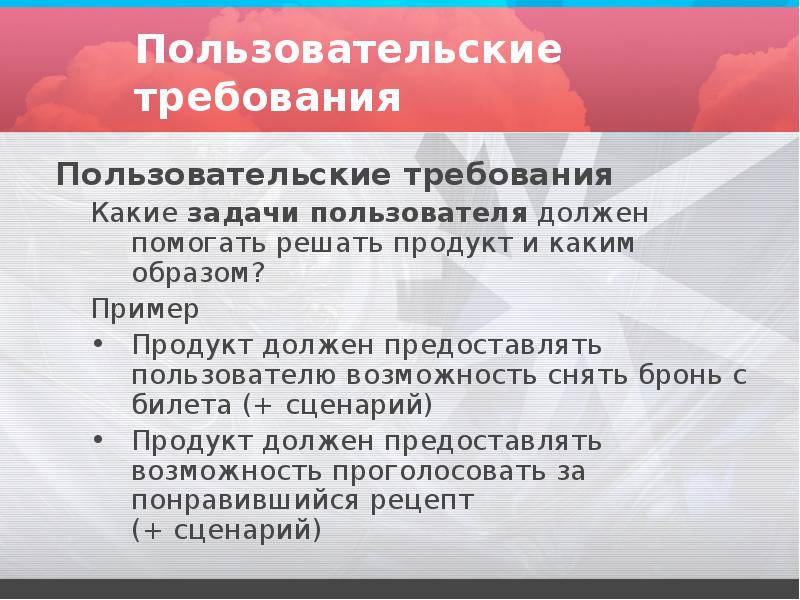 Пользовательские требования

Пользовательские требования

Какие задачи пользователя должен помогать решать продукт и каким образом?

Пример

• Продукт должен предоставлять пользователю возможность снять бронь с билета (+ сценарий)

• Продукт должен предоставлять возможность проголосовать за понравившийся рецепт (+ сценарий)